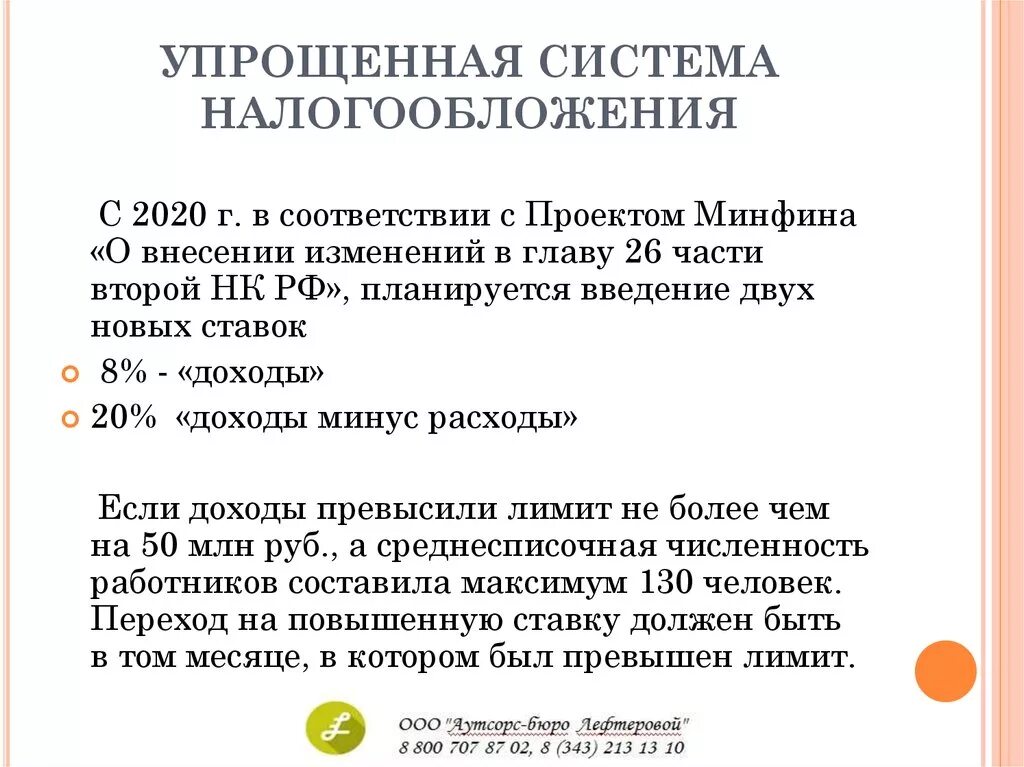 УПРОЩЕННАЯ СИСТЕМА НАЛОГООБЛОЖЕНИЯ

С 2020 г. в соответствии с Проектом Минфина «О внесении изменений в главу 26 части второй НК РФ», планируется введение двух новых ставок

8% - «доходы»

20% «доходы минус расходы»

Если доходы превысили лимит не более чем на 50 млн руб., а среднесписочная численность работников составила максимум 130 человек. Переход на повышенную ставку должен быть в том месяце, в котором был превышен лимит.

ООО "Аутсорс-бюро Лефтеровой"
8 800 707 87 02, 8 (343) 213 13 10